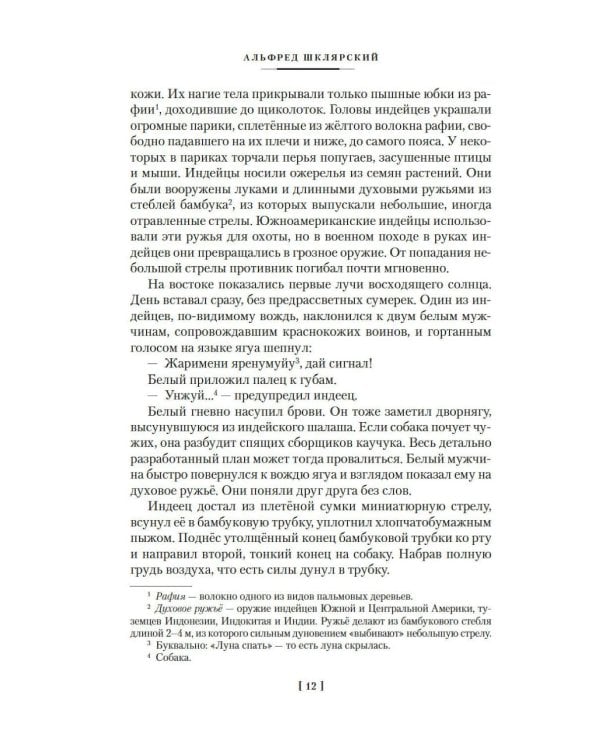 АЛЬФРЕД ШКЛЯРСКИЙ

кожи. Их нагие тела прикрывали только пышные юбки из рафии$^1$, доходившие до щиколоток. Головы индейцев украшали огромные парики, сплетённые из жёлтого волокна рафии, свободно падавшего на их плечи и ниже, до самого пояса. У некоторых в париках торчали перья попугаев, засушенные птицы и мыши. Индейцы носили ожерелья из семян растений. Они были вооружены луками и длинными духовыми ружьями из стеблей бамбука$^2$, из которых выпускали небольшие, иногда отравленные стрелы. Южноамериканские индейцы использовали эти ружья для охоты, но в военном походе в руках индейцев они превращались в грозное оружие. От попадания небольшой стрелы противник погибал почти мгновенно.

На востоке показались первые лучи восходящего солнца. День вставал сразу, без предрассветных сумерек. Один из индейцев, по-видимому вождь, наклонился к двум белым мужчинам, сопровождавшим краснокожих воинов, и гортанным голосом на языке ягуа шепнул:

— Жаримени яренумуйу$^3$, дай сигнал!

Белый приложил палец к губам.

— Унжуй...$^4$ — предупредил индеец.

Белый гневно насупил брови. Он тоже заметил дворнягу, высунувшуюся из индейского шалаша. Если собака почует чужих, она разбудит спящих сборщиков каучука. Весь детально разработанный план может тогда провалиться. Белый мужчина быстро повернулся к вождю ягуа и взглядом показал ему на духовое ружьё. Они поняли друг друга без слов.

Индеец достал из плетёной сумки миниатюрную стрелу, всунул её в бамбуковую трубку, уплотнил хлопчатобумажным пыжом. Поднёс утолщённый конец бамбуковой трубки ко рту и направил второй, тонкий конец на собаку. Набрав полную грудь воздуха, что есть силы дунул в трубку.

$^1$ Рафия — волокно одного из видов пальмовых деревьев.

$^2$ Духовое ружьё — оружие индейцев Южной и Центральной Америки, туземцев Индонезии, Индокитая и Индии. Ружьё делают из бамбукового стебля длиной 2–4 м, из которого сильным дуновением «выбивают» небольшую стрелу.

$^3$ Буквально: «Луна спать» — то есть луна скрылась.

$^4$ Собака.

[ 12 ]